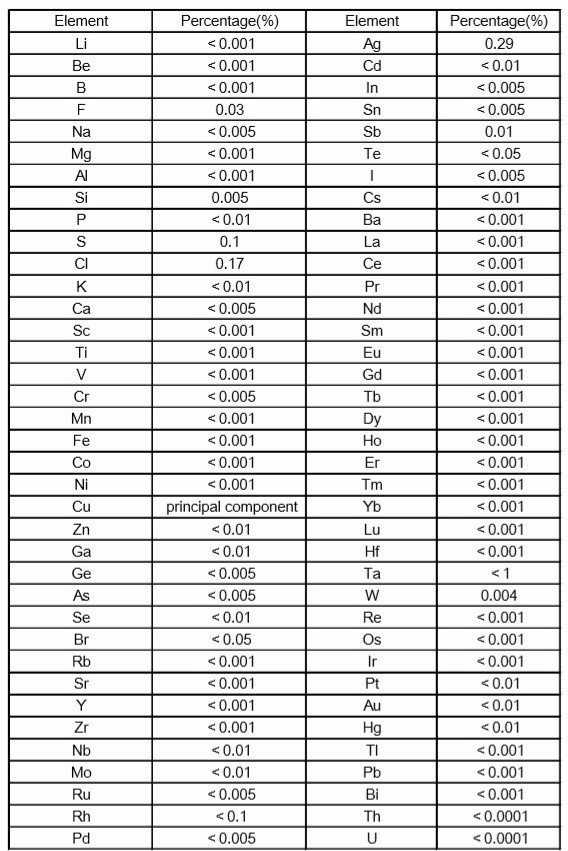 | Element | Percentage(%) | Element | Percentage(%) |
|---|---|---|---|
| Li | < 0.001 | Ag | 0.29 |
| Be | < 0.001 | Cd | < 0.01 |
| B | < 0.001 | In | < 0.005 |
| F | 0.03 | Sn | < 0.005 |
| Na | < 0.005 | Sb | 0.01 |
| Mg | < 0.001 | Te | < 0.05 |
| Al | < 0.001 | I | < 0.005 |
| Si | 0.005 | Cs | < 0.01 |
| P | < 0.01 | Ba | < 0.001 |
| S | 0.1 | La | < 0.001 |
| Cl | 0.17 | Ce | < 0.001 |
| K | < 0.01 | Pr | < 0.001 |
| Ca | < 0.005 | Nd | < 0.001 |
| Sc | < 0.001 | Sm | < 0.001 |
| Ti | < 0.001 | Eu | < 0.001 |
| V | < 0.001 | Gd | < 0.001 |
| Cr | < 0.005 | Tb | < 0.001 |
| Mn | < 0.001 | Dy | < 0.001 |
| Fe | < 0.001 | Ho | < 0.001 |
| Co | < 0.001 | Er | < 0.001 |
| Ni | < 0.001 | Tm | < 0.001 |
| Cu | principal component | Yb | < 0.001 |
| Zn | < 0.01 | Lu | < 0.001 |
| Ga | < 0.01 | Hf | < 0.001 |
| Ge | < 0.005 | Ta | < 1 |
| As | < 0.005 | W | 0.004 |
| Se | < 0.01 | Re | < 0.001 |
| Br | < 0.05 | Os | < 0.001 |
| Rb | < 0.001 | Ir | < 0.001 |
| Sr | < 0.001 | Pt | < 0.01 |
| Y | < 0.001 | Au | < 0.01 |
| Zr | < 0.001 | Hg | < 0.01 |
| Nb | < 0.01 | Tl | < 0.001 |
| Mo | < 0.01 | Pb | < 0.001 |
| Ru | < 0.005 | Bi | < 0.001 |
| Rh | < 0.1 | Th | < 0.0001 |
| Pd | < 0.005 | U | < 0.0001 |